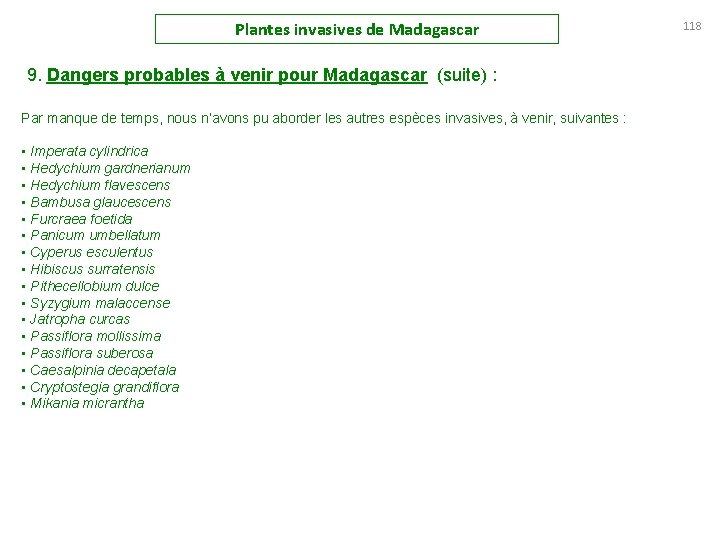 Plantes invasives de Madagascar

118

9. Dangers probables à venir pour Madagascar (suite) :

Par manque de temps, nous n'avons pu aborder les autres espèces invasives, à venir, suivantes :

▪ Imperata cylindrica
▪ Hedychium gardnerianum
▪ Hedychium flavescens
▪ Bambusa glaucescens
▪ Furcraea foetida
▪ Panicum umbellatum
▪ Cyperus esculentus
▪ Hibiscus surratensis
▪ Pithecellobium dulce
▪ Syzygium malaccense
▪ Jatropha curcas
▪ Passiflora mollissima
▪ Passiflora suberosa
▪ Caesalpinia decapetala
▪ Cryptostegia grandiflora
▪ Mikania micrantha